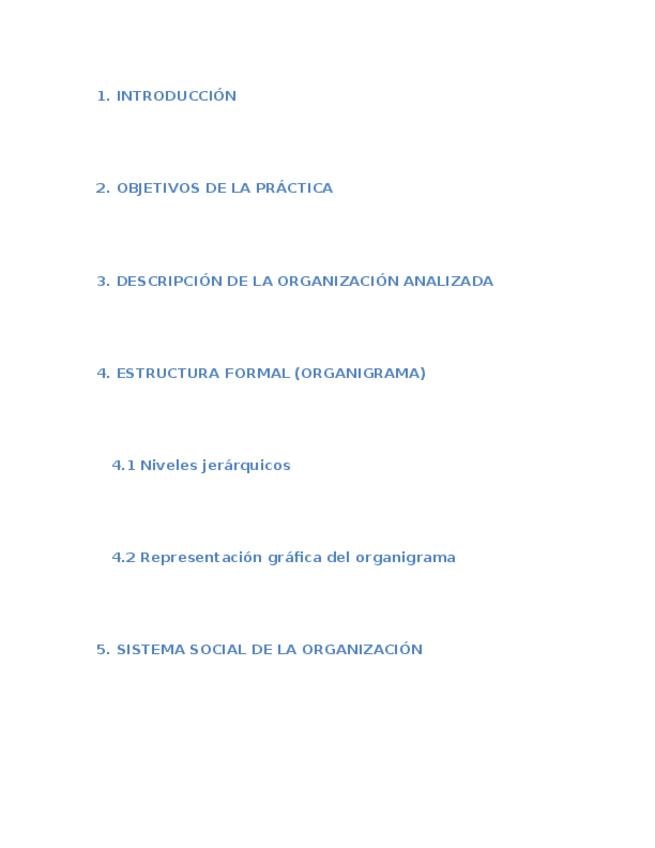 1. INTRODUCCIÓN

2. OBJETIVOS DE LA PRÁCTICA

3. DESCRIPCIÓN DE LA ORGANIZACIÓN ANALIZADA

4. ESTRUCTURA FORMAL (ORGANIGRAMA)

4.1 Niveles jerárquicos

4.2 Representación gráfica del organigrama

5. SISTEMA SOCIAL DE LA ORGANIZACIÓN